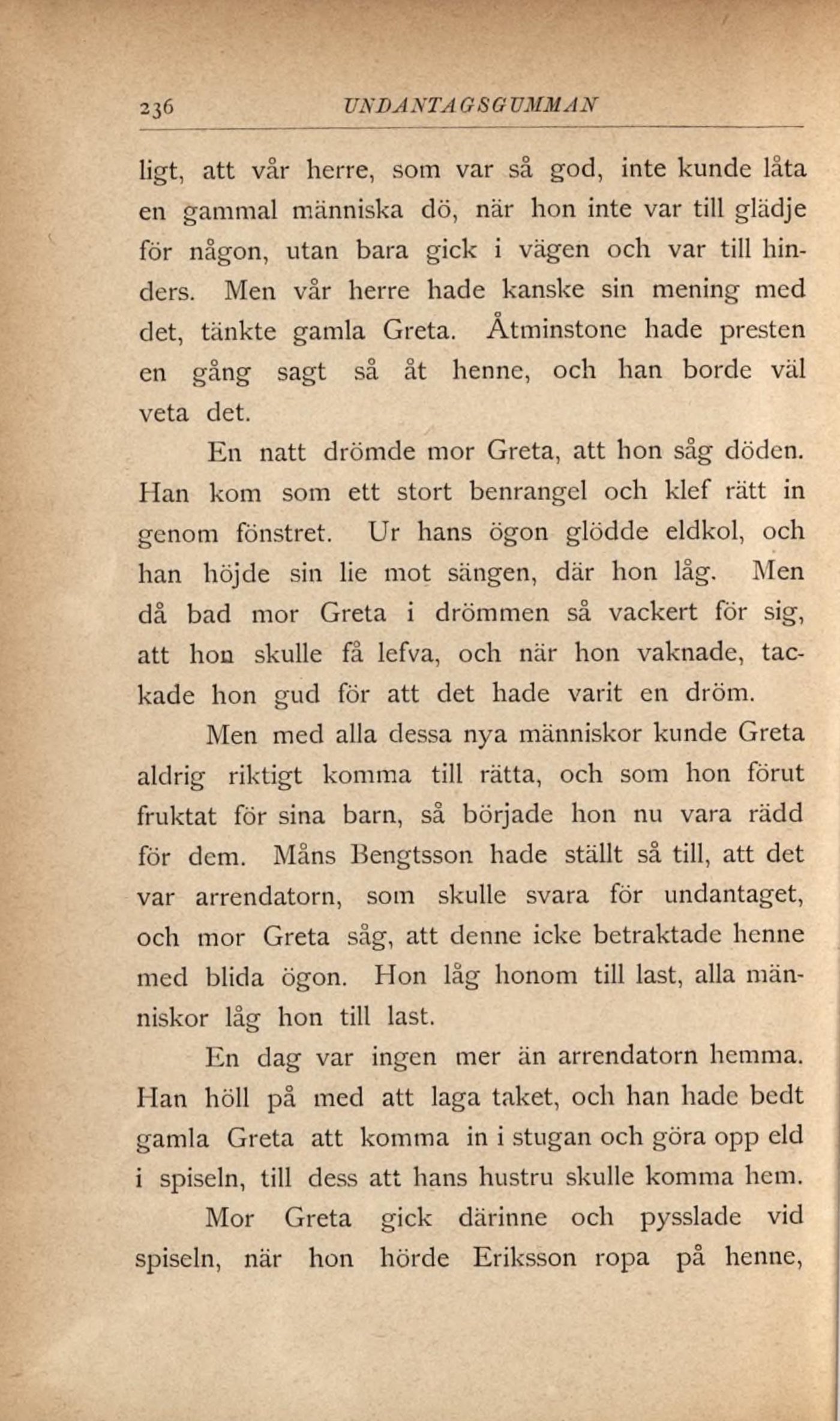 236 UNDANTAGSGUMMAN

ligt, att vår herre, som var så god, inte kunde låta en gammal människa dö, när hon inte var till glädje för någon, utan bara gick i vägen och var till hinders. Men vår herre hade kanske sin mening med det, tänkte gamla Greta. Åtminstone hade presten en gång sagt så åt henne, och han borde väl veta det.

En natt drömde mor Greta, att hon såg döden. Han kom som ett stort benrangel och klef rätt in genom fönstret. Ur hans ögon glödde eldkol, och han höjde sin lie mot sängen, där hon låg. Men då bad mor Greta i drömmen så vackert för sig, att hon skulle få lefva, och när hon vaknade, tackade hon gud för att det hade varit en dröm.

Men med alla dessa nya människor kunde Greta aldrig riktigt komma till rätta, och som hon förut fruktat för sina barn, så började hon nu vara rädd för dem. Måns Bengtsson hade ställt så till, att det var arrendatorn, som skulle svara för undantaget, och mor Greta såg, att denne icke betraktade henne med blida ögon. Hon låg honom till last, alla människor låg hon till last.

En dag var ingen mer än arrendatorn hemma. Han höll på med att laga taket, och han hade bedt gamla Greta att komma in i stugan och göra opp eld i spiseln, till dess att hans hustru skulle komma hem.

Mor Greta gick därinne och pysslade vid spiseln, när hon hörde Eriksson ropa på henne,